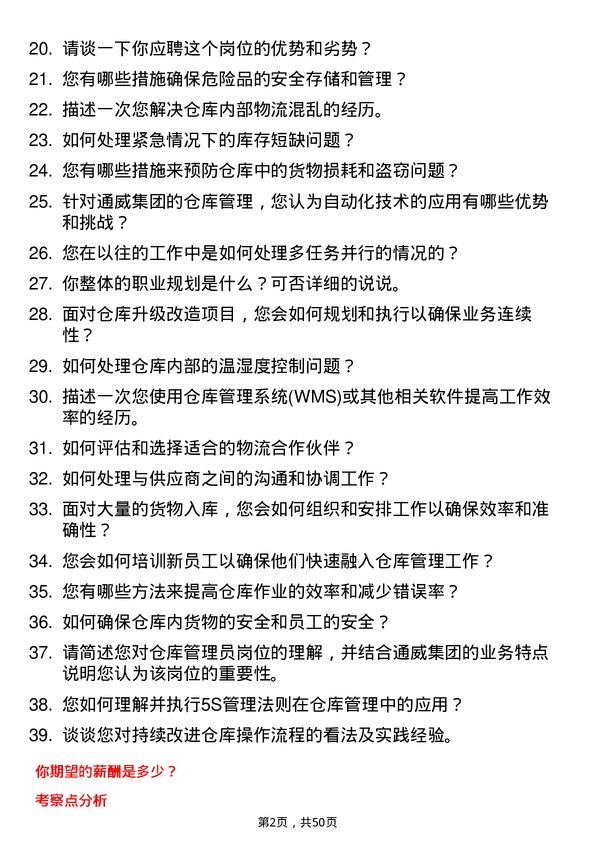 20. 请谈一下你应聘这个岗位的优势和劣势？

21. 您有哪些措施确保危险品的安全存储和管理？

22. 描述一次您解决仓库内部物流混乱的经历。

23. 如何处理紧急情况下的库存短缺问题？

24. 您有哪些措施来预防仓库中的货物损耗和盗窃问题？

25. 针对通威集团的仓库管理，您认为自动化技术的应用有哪些优势和挑战？

26. 您在以往的工作中是如何处理多任务并行的情况的？

27. 你整体的职业规划是什么？可否详细的说说。

28. 面对仓库升级改造项目，您会如何规划和执行以确保业务连续性？

29. 如何处理仓库内部的温湿度控制问题？

30. 描述一次您使用仓库管理系统(WMS)或其他相关软件提高工作效率的经历。

31. 如何评估和选择适合的物流合作伙伴？

32. 如何处理与供应商之间的沟通和协调工作？

33. 面对大量的货物入库，您会如何组织和安排工作以确保效率和准确性？

34. 您会如何培训新员工以确保他们快速融入仓库管理工作？

35. 您有哪些方法来提高仓库作业的效率和减少错误率？

36. 如何确保仓库内货物的安全和员工的安全？

37. 请简述您对仓库管理员岗位的理解，并结合通威集团的业务特点说明您认为该岗位的重要性。

38. 您如何理解并执行5S管理法则在仓库管理中的应用？

39. 谈谈您对持续改进仓库操作流程的看法及实践经验。

你期望的薪酬是多少？

考察点分析

第2页，共50页